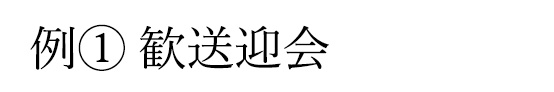 例① 歓送迎会